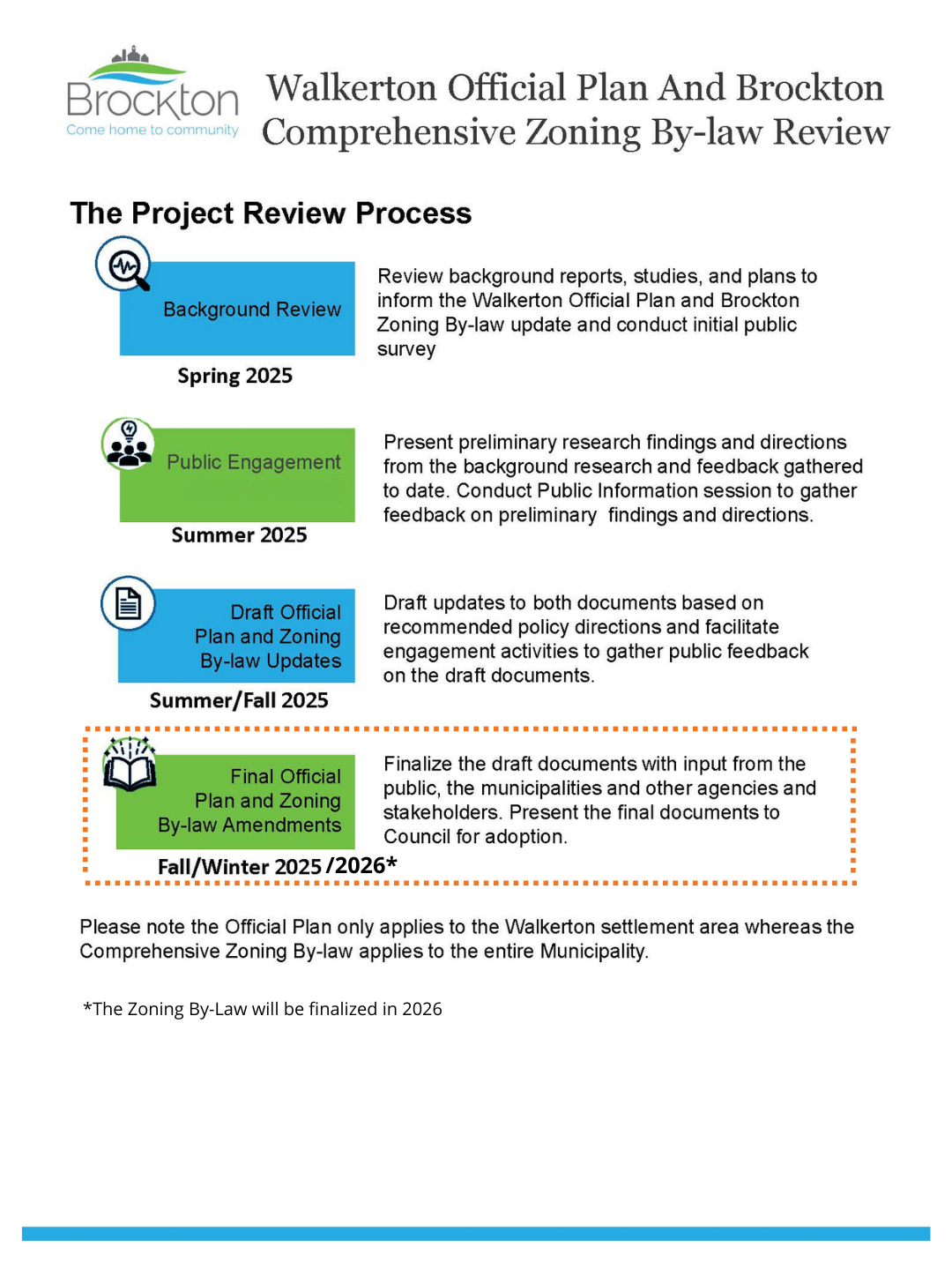 Brockton
Come home to community

Walkerton Official Plan And Brockton Comprehensive Zoning By-law Review

The Project Review Process

Background Review

Spring 2025

Review background reports, studies, and plans to inform the Walkerton Official Plan and Brockton Zoning By-law update and conduct initial public survey

Public Engagement

Summer 2025

Present preliminary research findings and directions from the background research and feedback gathered to date. Conduct Public Information session to gather feedback on preliminary findings and directions.

Draft Official Plan and Zoning By-law Updates

Summer/Fall 2025

Draft updates to both documents based on recommended policy directions and facilitate engagement activities to gather public feedback on the draft documents.

Final Official Plan and Zoning By-law Amendments

Fall/Winter 2025 /2026*

Finalize the draft documents with input from the public, the municipalities and other agencies and stakeholders. Present the final documents to Council for adoption.

Please note the Official Plan only applies to the Walkerton settlement area whereas the Comprehensive Zoning By-law applies to the entire Municipality.

*The Zoning By-Law will be finalized in 2026